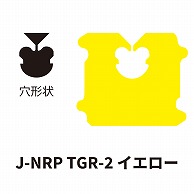 穴形状

J-NRP TGR-2 イエロー